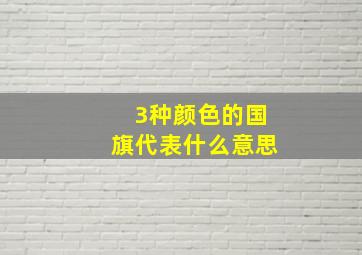 3种颜色的国旗代表什么意思